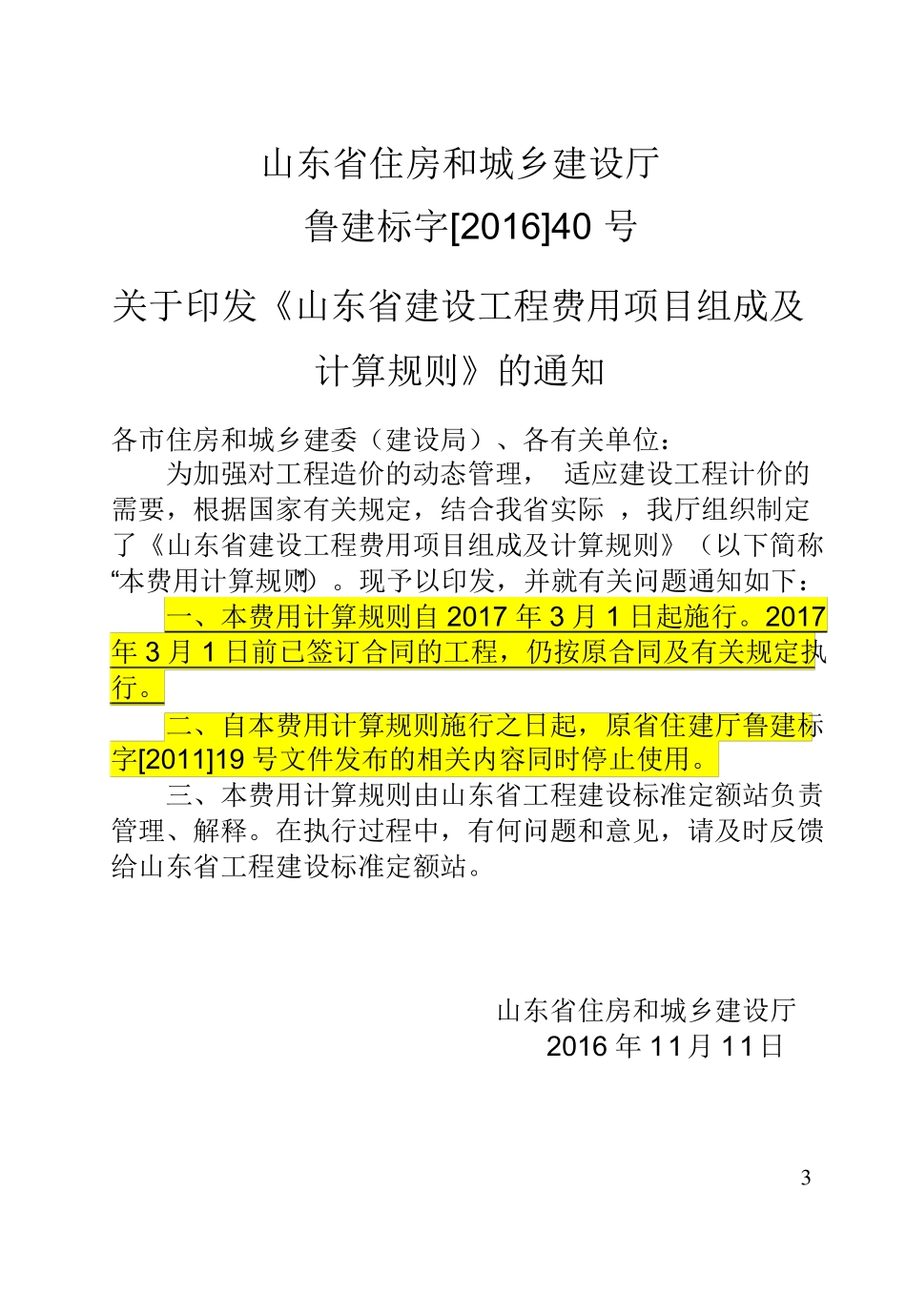 山东省住房和城乡建设厅

鲁建标字[2016]40 号

关于印发《山东省建设工程费用项目组成及计算规则》的通知

各市住房和城乡建委（建设局）、各有关单位：

为加强对工程造价的动态管理， 适应建设工程计价的需要，根据国家有关规定，结合我省实际 ，我厅组织制定了《山东省建设工程费用项目组成及计算规则》（以下简称“本费用计算规则”）。现予以印发，并就有关问题通知如下：

一、本费用计算规则自 2017 年 3 月 1 日起施行。2017 年 3 月 1 日前已签订合同的工程，仍按原合同及有关规定执行。

二、自本费用计算规则施行之日起，原省住建厅鲁建标字[2011]19 号文件发布的相关内容同时停止使用。

三、本费用计算规则由山东省工程建设标准定额站负责管理、解释。在执行过程中，有何问题和意见，请及时反馈给山东省工程建设标准定额站。

山东省住房和城乡建设厅
2016 年 11 月 11 日

3